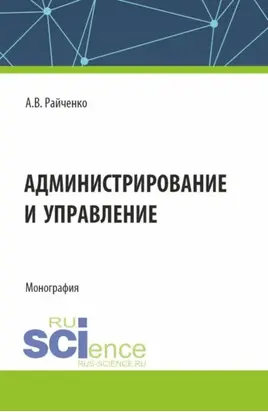 А.В. Райченко

АДМИНИСТРИРОВАНИЕ И УПРАВЛЕНИЕ

Монография

RU SCIence
RUS-SCIENCE.RU